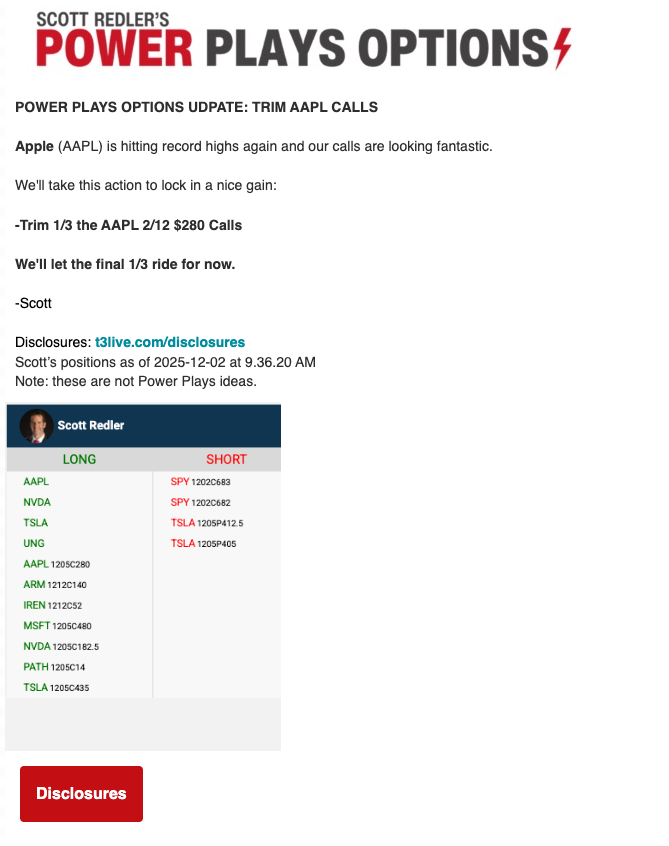 SCOTT REDLER'S
POWER PLAYS OPTIONS

POWER PLAYS OPTIONS UDPATE: TRIM AAPL CALLS

Apple (AAPL) is hitting record highs again and our calls are looking fantastic.

We'll take this action to lock in a nice gain:

-Trim 1/3 the AAPL 2/12 $280 Calls

We'll let the final 1/3 ride for now.

-Scott

Disclosures: t3live.com/disclosures
Scott's positions as of 2025-12-02 at 9.36.20 AM
Note: these are not Power Plays ideas.

Scott Redler

| LONG | SHORT |
|---|---|
| AAPL | SPY 1202C683 |
| NVDA | SPY 1202C682 |
| TSLA | TSLA 1205P412.5 |
| UNG | TSLA 1205P405 |
| AAPL 1205C280 | |
| ARM 1212C140 | |
| IREN 1212C52 | |
| MSFT 1205C480 | |
| NVDA 1205C182.5 | |
| PATH 1205C14 | |
| TSLA 1205C435 | |

Disclosures